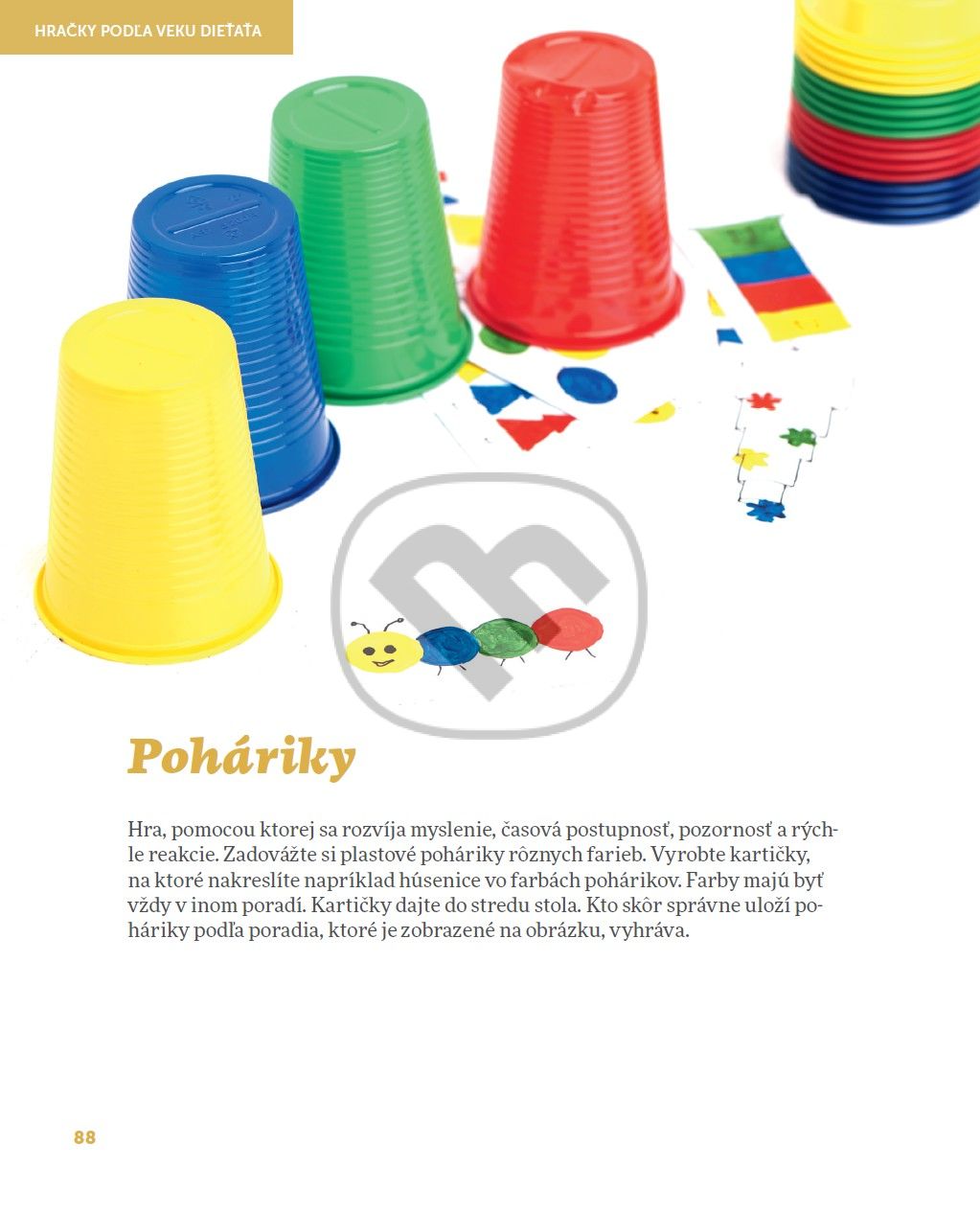 HRAČKY PODĽA VEKU DIEŤAŤA

Poháriky

Hra, pomocou ktorej sa rozvíja myslenie, časová postupnosť, pozornosť a rýchle reakcie. Zadovážte si plastové poháriky rôznych farieb. Vyrobte kartičky, na ktoré nakreslíte napríklad húsenice vo farbách pohárikov. Farby majú byť vždy v inom poradí. Kartičky dajte do stredu stola. Kto skôr správne uloží poháriky podľa poradia, ktoré je zobrazené na obrázku, vyhráva.

88